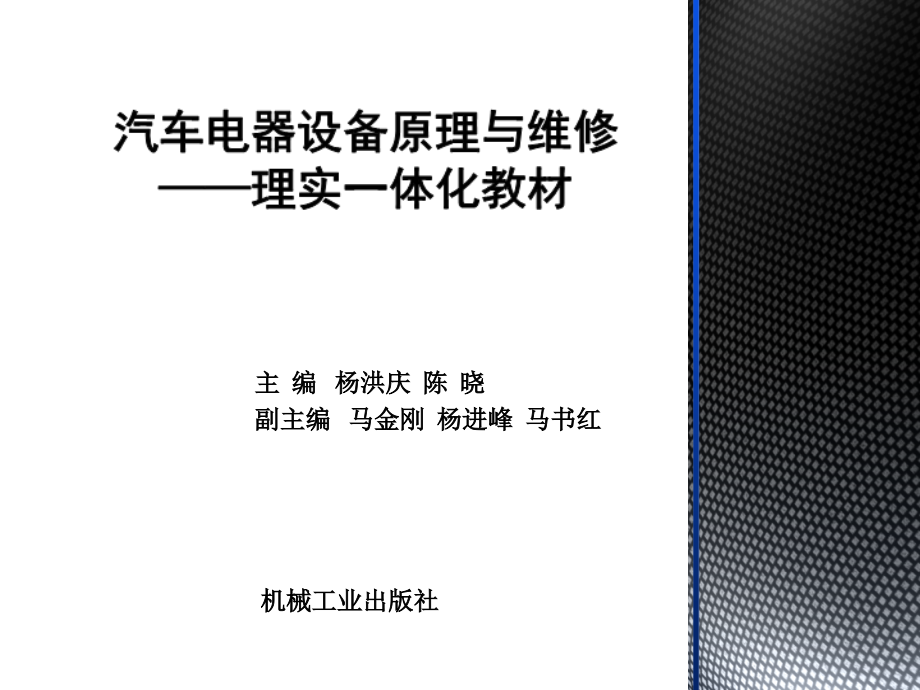 汽车电器设备原理与维修
——理实一体化教材

主 编 杨洪庆 陈 晓
副主编 马金刚 杨进峰 马书红

机械工业出版社